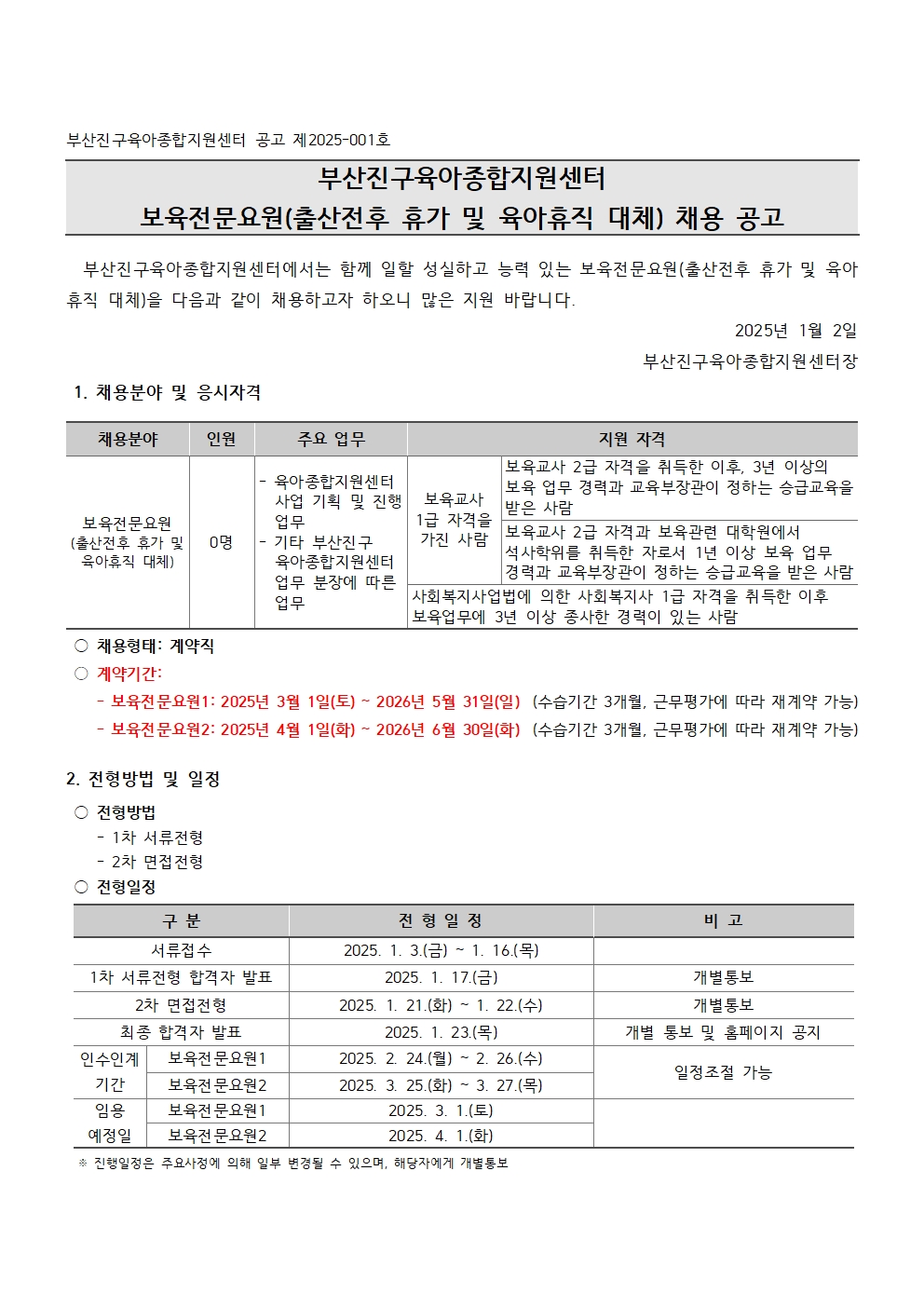 부산진구육아종합지원센터 공고 제2025-001호

부산진구육아종합지원센터
보육전문요원(출산전후 휴가 및 육아휴직 대체) 채용 공고

부산진구육아종합지원센터에서는 함께 일할 성실하고 능력 있는 보육전문요원(출산전후 휴가 및 육아휴직 대체)을 다음과 같이 채용하고자 하오니 많은 지원 바랍니다.

2025년 1월 2일
부산진구육아종합지원센터장

1. 채용분야 및 응시자격

| 채용분야 | 인원 | 주요 업무 | 지원 자격 | |
|---|---|---|---|---|
| 보육전문요원 (출산전후 휴가 및 육아휴직 대체) | 0명 | - 육아종합지원센터 사업 기획 및 진행 업무 - 기타 부산진구 육아종합지원센터 업무 분장에 따른 업무 | 보육교사 1급 자격을 가진 사람 | 보육교사 2급 자격을 취득한 이후, 3년 이상의 보육 업무 경력과 교육부장관이 정하는 승급교육을 받은 사람 |
| | | | | 보육교사 2급 자격과 보육관련 대학원에서 석사학위를 취득한 자로서 1년 이상 보육 업무 경력과 교육부장관이 정하는 승급교육을 받은 사람 |
| | | | 사회복지사업법에 의한 사회복지사 1급 자격을 취득한 이후 보육업무에 3년 이상 종사한 경력이 있는 사람 | |

○ 채용형태: 계약직
○ 계약기간:
- 보육전문요원1: 2025년 3월 1일(토) ~ 2026년 5월 31일(일) (수습기간 3개월, 근무평가에 따라 재계약 가능)
- 보육전문요원2: 2025년 4월 1일(화) ~ 2026년 6월 30일(화) (수습기간 3개월, 근무평가에 따라 재계약 가능)

2. 전형방법 및 일정
○ 전형방법
- 1차 서류전형
- 2차 면접전형
○ 전형일정

| 구 분 | | 전 형 일 정 | 비 고 |
|---|---|---|---|
| 서류접수 | | 2025. 1. 3.(금) ~ 1. 16.(목) | |
| 1차 서류전형 합격자 발표 | | 2025. 1. 17.(금) | 개별통보 |
| 2차 면접전형 | | 2025. 1. 21.(화) ~ 1. 22.(수) | 개별통보 |
| 최종 합격자 발표 | | 2025. 1. 23.(목) | 개별 통보 및 홈페이지 공지 |
| 인수인계 기간 | 보육전문요원1 | 2025. 2. 24.(월) ~ 2. 26.(수) | 일정조절 가능 |
| | 보육전문요원2 | 2025. 3. 25.(화) ~ 3. 27.(목) | |
| 임용 예정일 | 보육전문요원1 | 2025. 3. 1.(토) | |
| | 보육전문요원2 | 2025. 4. 1.(화) | |

※ 진행일정은 주요사정에 의해 일부 변경될 수 있으며, 해당자에게 개별통보